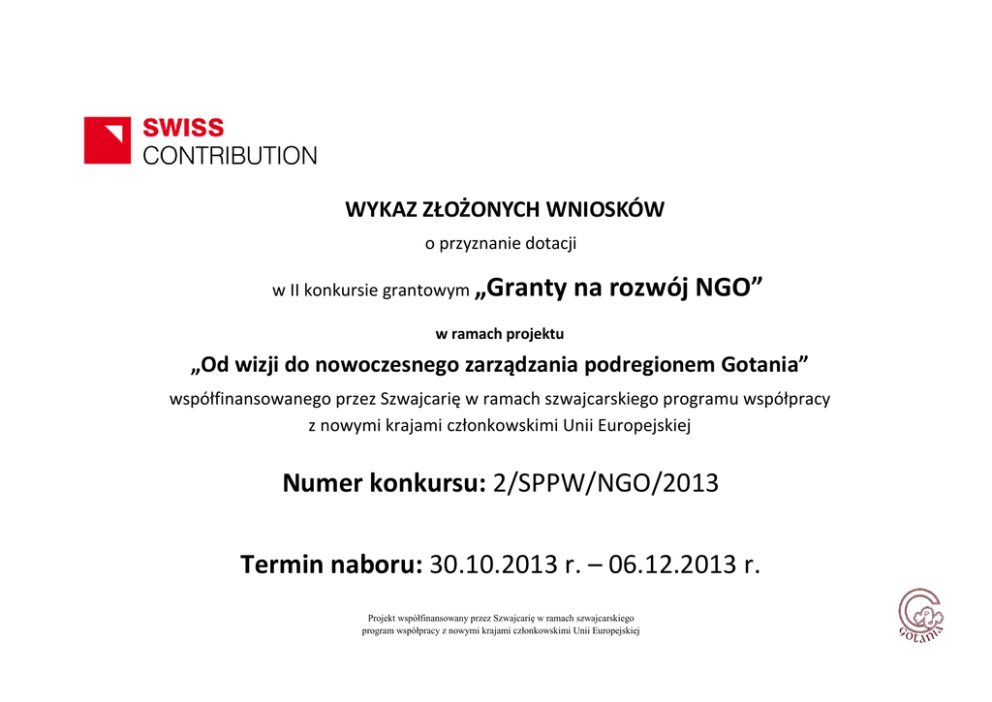 SWISS
CONTRIBUTION

WYKAZ ZŁOŻONYCH WNIOSKÓW

o przyznanie dotacji

w II konkursie grantowym „Granty na rozwój NGO”

w ramach projektu

„Od wizji do nowoczesnego zarządzania podregionem Gotania”

współfinansowanego przez Szwajcarię w ramach szwajcarskiego programu współpracy z nowymi krajami członkowskimi Unii Europejskiej

Numer konkursu: 2/SPPW/NGO/2013

Termin naboru: 30.10.2013 r. – 06.12.2013 r.

Projekt współfinansowany przez Szwajcarię w ramach szwajcarskiego program współpracy z nowymi krajami członkowskimi Unii Europejskiej

GOTANIA